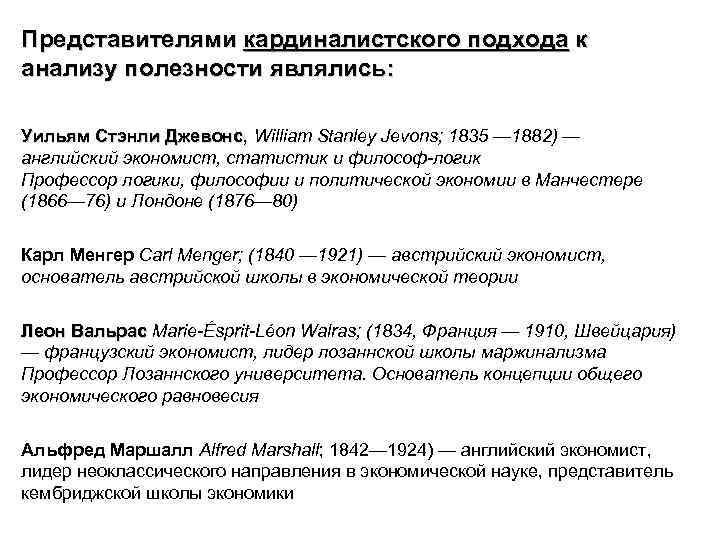 Представителями кардиналистского подхода к анализу полезности являлись:

Уильям Стэнли Джевонс, William Stanley Jevons; 1835 —1882) — английский экономист, статистик и философ-логик
Профессор логики, философии и политической экономии в Манчестере (1866—76) и Лондоне (1876—80)

Карл Менгер Carl Menger; (1840 —1921) — австрийский экономист, основатель австрийской школы в экономической теории

Леон Вальрас Marie-Ésprit-Léon Walras; (1834, Франция — 1910, Швейцария) — французский экономист, лидер лозаннской школы маржинализма
Профессор Лозаннского университета. Основатель концепции общего экономического равновесия

Альфред Маршалл Alfred Marshall; 1842—1924) — английский экономист, лидер неоклассического направления в экономической науке, представитель кембриджской школы экономики